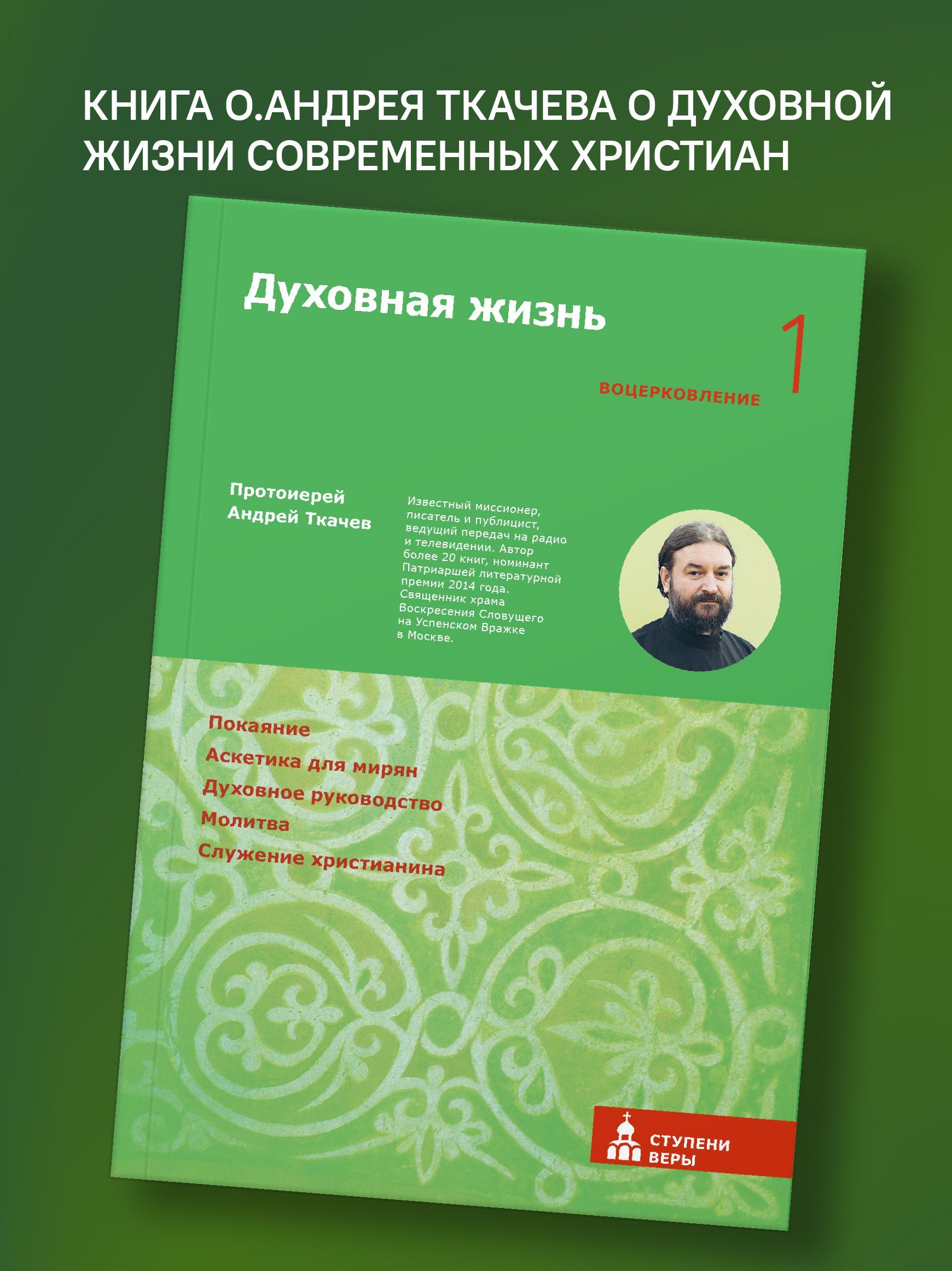 КНИГА О.АНДРЕЯ ТКАЧЕВА О ДУХОВНОЙ ЖИЗНИ СОВРЕМЕННЫХ ХРИСТИАН

Духовная жизнь

1

ВОЦЕРКОВЛЕНИЕ

Протоиерей Андрей Ткачев

Известный миссионер, писатель и публицист, ведущий передач на радио и телевидении. Автор более 20 книг, номинант Патриаршей литературной премии 2014 года. Священник храма Воскресения Словущего на Успенском Вражке в Москве.

Покаяние
Аскетика для мирян
Духовное руководство
Молитва
Служение христианина

СТУПЕНИ ВЕРЫ